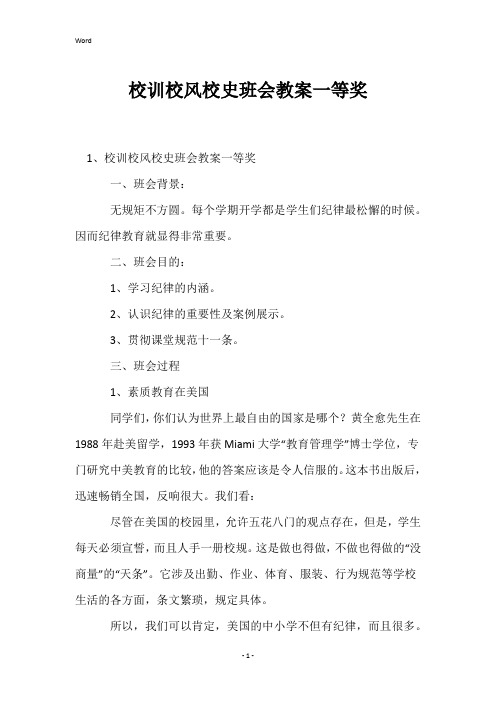 Word

校训校风校史班会教案一等奖

1、校训校风校史班会教案一等奖

一、班会背景：

无规矩不方圆。每个学期开学都是学生们纪律最松懈的时候。因而纪律教育就显得非常重要。

二、班会目的：

1、学习纪律的内涵。

2、认识纪律的重要性及案例展示。

3、贯彻课堂规范十一条。

三、班会过程

1、素质教育在美国

同学们，你们认为世界上最自由的国家是哪个？黄全愈先生在1988年赴美留学，1993年获Miami大学“教育管理学”博士学位，专门研究中美教育的比较，他的答案应该是令人信服的。这本书出版后，迅速畅销全国，反响很大。我们看：

尽管在美国的校园里，允许五花八门的观点存在，但是，学生每天必须宣誓，而且人手一册校规。这是做也得做，不做也得做的“没商量”的“天条”。它涉及出勤、作业、体育、服装、行为规范等学校生活的各方面，条文繁琐，规定具体。

所以，我们可以肯定，美国的中小学不但有纪律，而且很多。

- 1 -